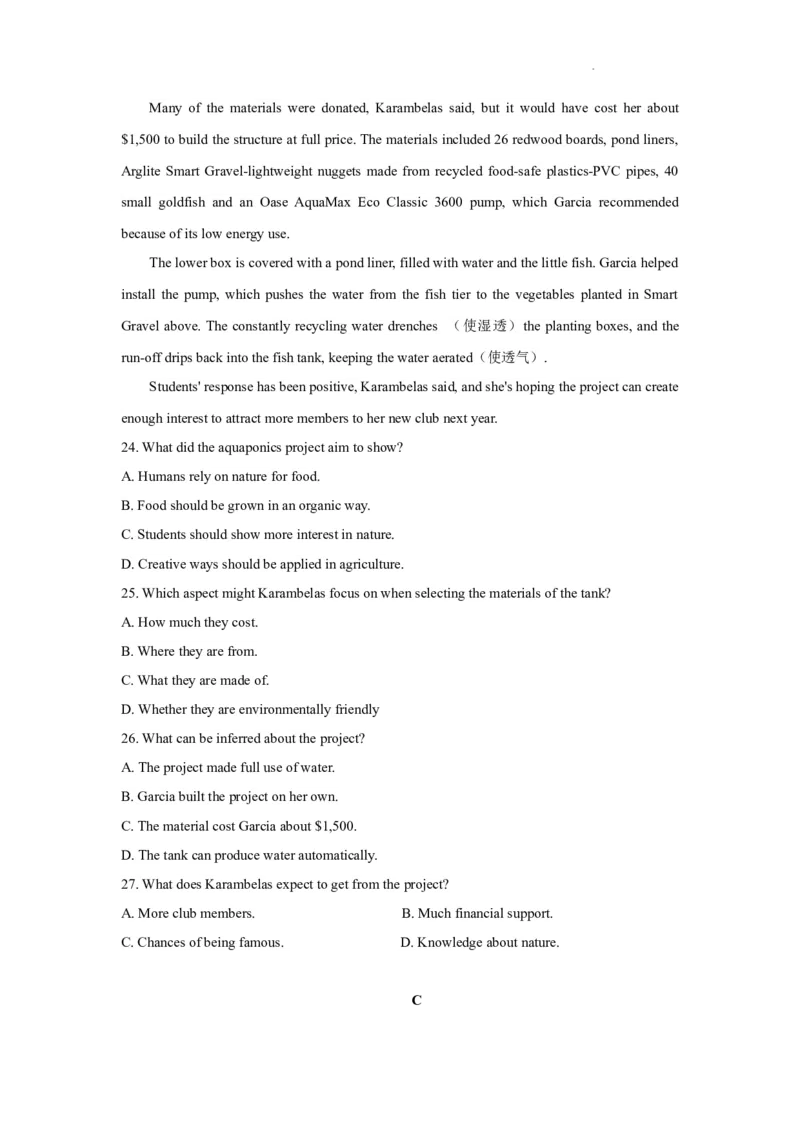 Many of the materials were donated, Karambelas said, but it would have cost her about \$1,500 to build the structure at full price. The materials included 26 redwood boards, pond liners, Arglite Smart Gravel-lightweight nuggets made from recycled food-safe plastics-PVC pipes, 40 small goldfish and an Oase AquaMax Eco Classic 3600 pump, which Garcia recommended because of its low energy use.

The lower box is covered with a pond liner, filled with water and the little fish. Garcia helped install the pump, which pushes the water from the fish tier to the vegetables planted in Smart Gravel above. The constantly recycling water drenches （使湿透）the planting boxes, and the run-off drips back into the fish tank, keeping the water aerated（使透气）.

Students' response has been positive, Karambelas said, and she's hoping the project can create enough interest to attract more members to her new club next year.

24. What did the aquaponics project aim to show?

A. Humans rely on nature for food.

B. Food should be grown in an organic way.

C. Students should show more interest in nature.

D. Creative ways should be applied in agriculture.

25. Which aspect might Karambelas focus on when selecting the materials of the tank?

A. How much they cost.

B. Where they are from.

C. What they are made of.

D. Whether they are environmentally friendly

26. What can be inferred about the project?

A. The project made full use of water.

B. Garcia built the project on her own.

C. The material cost Garcia about \$1,500.

D. The tank can produce water automatically.

27. What does Karambelas expect to get from the project?

A. More club members.

B. Much financial support.

C. Chances of being famous.

D. Knowledge about nature.

C